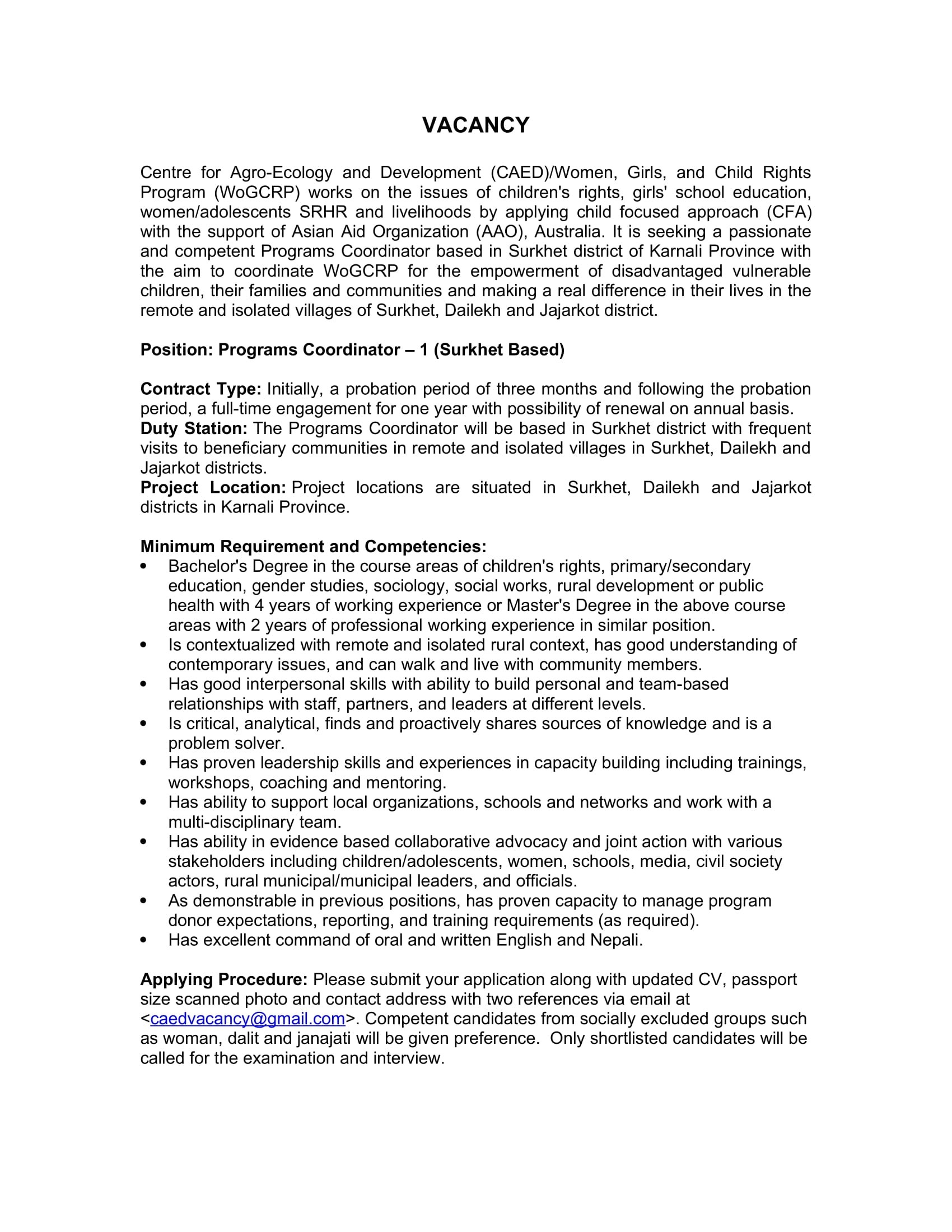 VACANCY

Centre for Agro-Ecology and Development (CAED)/Women, Girls, and Child Rights Program (WoGCRP) works on the issues of children's rights, girls' school education, women/adolescents SRHR and livelihoods by applying child focused approach (CFA) with the support of Asian Aid Organization (AAO), Australia. It is seeking a passionate and competent Programs Coordinator based in Surkhet district of Karnali Province with the aim to coordinate WoGCRP for the empowerment of disadvantaged vulnerable children, their families and communities and making a real difference in their lives in the remote and isolated villages of Surkhet, Dailekh and Jajarkot district.

Position: Programs Coordinator – 1 (Surkhet Based)

Contract Type: Initially, a probation period of three months and following the probation period, a full-time engagement for one year with possibility of renewal on annual basis.
Duty Station: The Programs Coordinator will be based in Surkhet district with frequent visits to beneficiary communities in remote and isolated villages in Surkhet, Dailekh and Jajarkot districts.
Project Location: Project locations are situated in Surkhet, Dailekh and Jajarkot districts in Karnali Province.

Minimum Requirement and Competencies:
• Bachelor's Degree in the course areas of children's rights, primary/secondary education, gender studies, sociology, social works, rural development or public health with 4 years of working experience or Master's Degree in the above course areas with 2 years of professional working experience in similar position.
• Is contextualized with remote and isolated rural context, has good understanding of contemporary issues, and can walk and live with community members.
• Has good interpersonal skills with ability to build personal and team-based relationships with staff, partners, and leaders at different levels.
• Is critical, analytical, finds and proactively shares sources of knowledge and is a problem solver.
• Has proven leadership skills and experiences in capacity building including trainings, workshops, coaching and mentoring.
• Has ability to support local organizations, schools and networks and work with a multi-disciplinary team.
• Has ability in evidence based collaborative advocacy and joint action with various stakeholders including children/adolescents, women, schools, media, civil society actors, rural municipal/municipal leaders, and officials.
• As demonstrable in previous positions, has proven capacity to manage program donor expectations, reporting, and training requirements (as required).
• Has excellent command of oral and written English and Nepali.

Applying Procedure: Please submit your application along with updated CV, passport size scanned photo and contact address with two references via email at <caedvacancy@gmail.com>. Competent candidates from socially excluded groups such as woman, dalit and janajati will be given preference. Only shortlisted candidates will be called for the examination and interview.